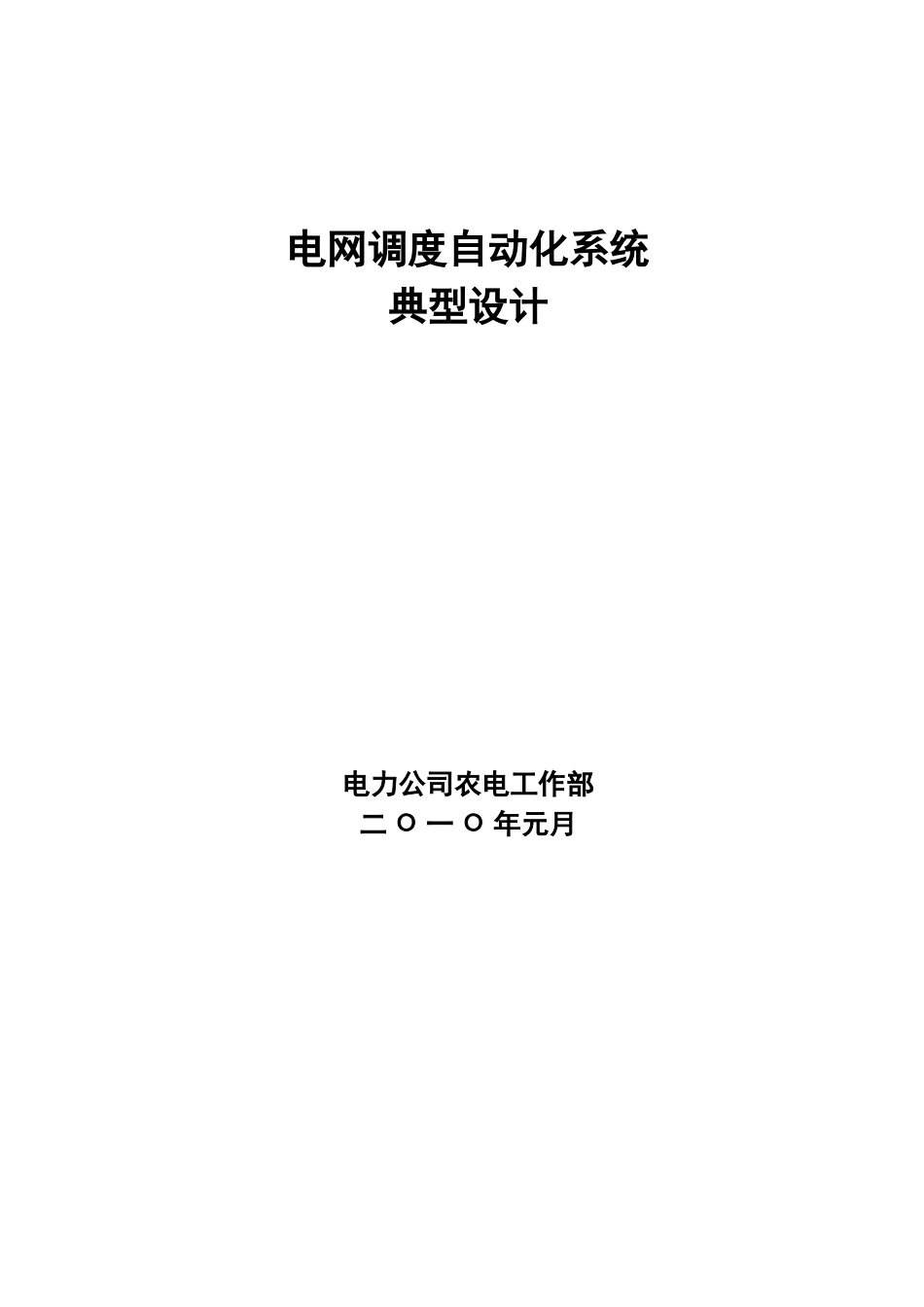 电网调度自动化系统
典型设计

电力公司农电工作部
二 O 一 O 年元月